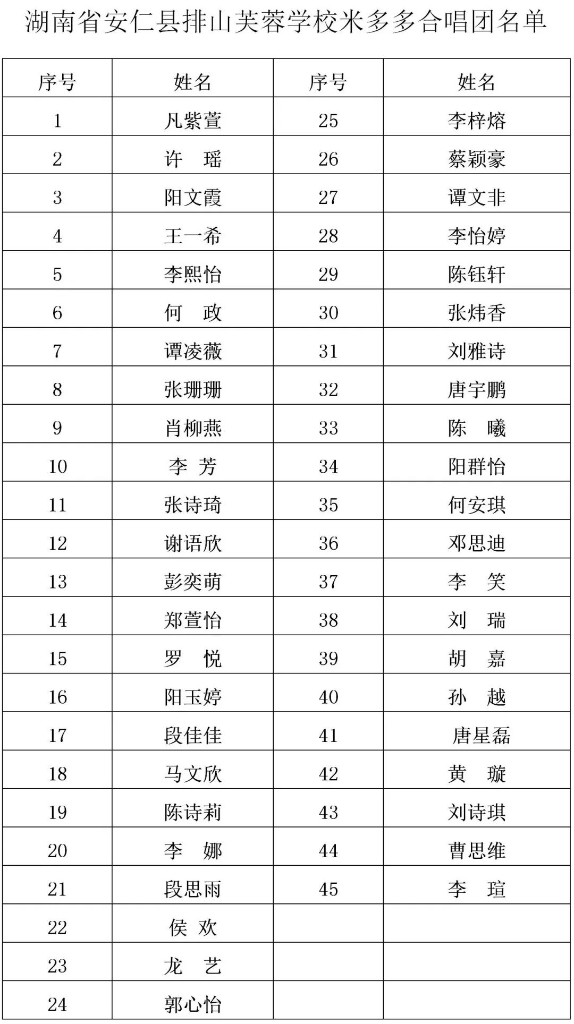 湖南省安仁县排山芙蓉学校米多多合唱团名单

| 序号 | 姓名 | 序号 | 姓名 |
|---|---|---|---|
| 1 | 凡紫萱 | 25 | 李梓熔 |
| 2 | 许　瑶 | 26 | 蔡颖豪 |
| 3 | 阳文霞 | 27 | 谭文非 |
| 4 | 王一希 | 28 | 李怡婷 |
| 5 | 李熙怡 | 29 | 陈钰轩 |
| 6 | 何　政 | 30 | 张炜香 |
| 7 | 谭凌薇 | 31 | 刘雅诗 |
| 8 | 张珊珊 | 32 | 唐宇鹏 |
| 9 | 肖柳燕 | 33 | 陈　曦 |
| 10 | 李　芳 | 34 | 阳群怡 |
| 11 | 张诗琦 | 35 | 何安琪 |
| 12 | 谢语欣 | 36 | 邓思迪 |
| 13 | 彭奕萌 | 37 | 李　笑 |
| 14 | 郑萱怡 | 38 | 刘　瑞 |
| 15 | 罗　悦 | 39 | 胡　嘉 |
| 16 | 阳玉婷 | 40 | 孙　越 |
| 17 | 段佳佳 | 41 | 唐星磊 |
| 18 | 马文欣 | 42 | 黄　璇 |
| 19 | 陈诗莉 | 43 | 刘诗琪 |
| 20 | 李　娜 | 44 | 曹思维 |
| 21 | 段思雨 | 45 | 李　瑄 |
| 22 | 侯　欢 | | |
| 23 | 龙　艺 | | |
| 24 | 郭心怡 | | |